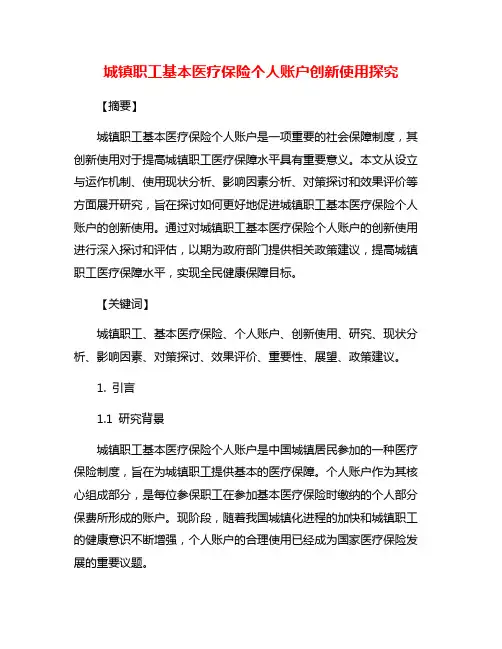 城镇职工基本医疗保险个人账户创新使用探究

【摘要】

城镇职工基本医疗保险个人账户是一项重要的社会保障制度，其创新使用对于提高城镇职工医疗保障水平具有重要意义。本文从设立与运作机制、使用现状分析、影响因素分析、对策探讨和效果评价等方面展开研究，旨在探讨如何更好地促进城镇职工基本医疗保险个人账户的创新使用。通过对城镇职工基本医疗保险个人账户的创新使用进行深入探讨和评估，以期为政府部门提供相关政策建议，提高城镇职工医疗保障水平，实现全民健康保障目标。

【关键词】

城镇职工、基本医疗保险、个人账户、创新使用、研究、现状分析、影响因素、对策探讨、效果评价、重要性、展望、政策建议。

1. 引言

1.1 研究背景

城镇职工基本医疗保险个人账户是中国城镇居民参加的一种医疗保险制度，旨在为城镇职工提供基本的医疗保障。个人账户作为其核心组成部分，是每位参保职工在参加基本医疗保险时缴纳的个人部分保费所形成的账户。现阶段，随着我国城镇化进程的加快和城镇职工的健康意识不断增强，个人账户的合理使用已经成为国家医疗保险发展的重要议题。